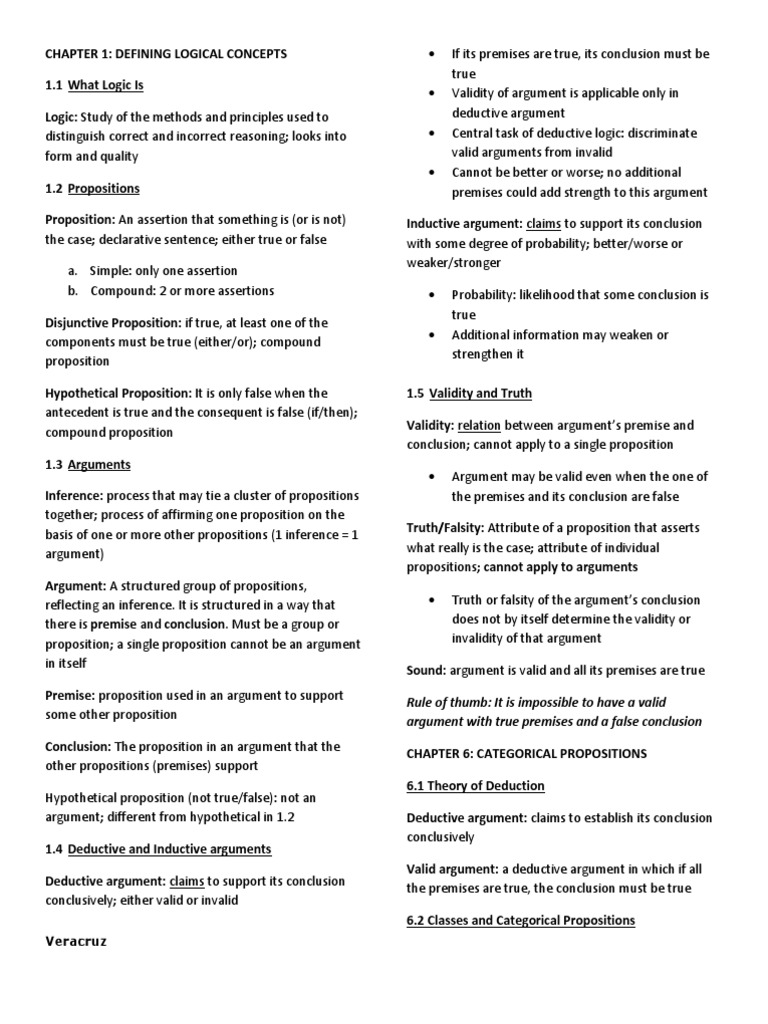 CHAPTER 1: DEFINING LOGICAL CONCEPTS

1.1 What Logic Is

Logic: Study of the methods and principles used to distinguish correct and incorrect reasoning; looks into form and quality

1.2 Propositions

Proposition: An assertion that something is (or is not) the case; declarative sentence; either true or false

a. Simple: only one assertion
b. Compound: 2 or more assertions

Disjunctive Proposition: if true, at least one of the components must be true (either/or); compound proposition

Hypothetical Proposition: It is only false when the antecedent is true and the consequent is false (if/then); compound proposition

1.3 Arguments

Inference: process that may tie a cluster of propositions together; process of affirming one proposition on the basis of one or more other propositions (1 inference = 1 argument)

Argument: A structured group of propositions, reflecting an inference. It is structured in a way that there is premise and conclusion. Must be a group or proposition; a single proposition cannot be an argument in itself

Premise: proposition used in an argument to support some other proposition

Conclusion: The proposition in an argument that the other propositions (premises) support

Hypothetical proposition (not true/false): not an argument; different from hypothetical in 1.2

1.4 Deductive and Inductive arguments

Deductive argument: claims to support its conclusion conclusively; either valid or invalid

Veracruz

• If its premises are true, its conclusion must be true
• Validity of argument is applicable only in deductive argument
• Central task of deductive logic: discriminate valid arguments from invalid
• Cannot be better or worse; no additional premises could add strength to this argument

Inductive argument: claims to support its conclusion with some degree of probability; better/worse or weaker/stronger

• Probability: likelihood that some conclusion is true
• Additional information may weaken or strengthen it

1.5 Validity and Truth

Validity: relation between argument's premise and conclusion; cannot apply to a single proposition

• Argument may be valid even when the one of the premises and its conclusion are false

Truth/Falsity: Attribute of a proposition that asserts what really is the case; attribute of individual propositions; cannot apply to arguments

• Truth or falsity of the argument's conclusion does not by itself determine the validity or invalidity of that argument

Sound: argument is valid and all its premises are true

Rule of thumb: It is impossible to have a valid argument with true premises and a false conclusion

CHAPTER 6: CATEGORICAL PROPOSITIONS

6.1 Theory of Deduction

Deductive argument: claims to establish its conclusion conclusively

Valid argument: a deductive argument in which if all the premises are true, the conclusion must be true

6.2 Classes and Categorical Propositions